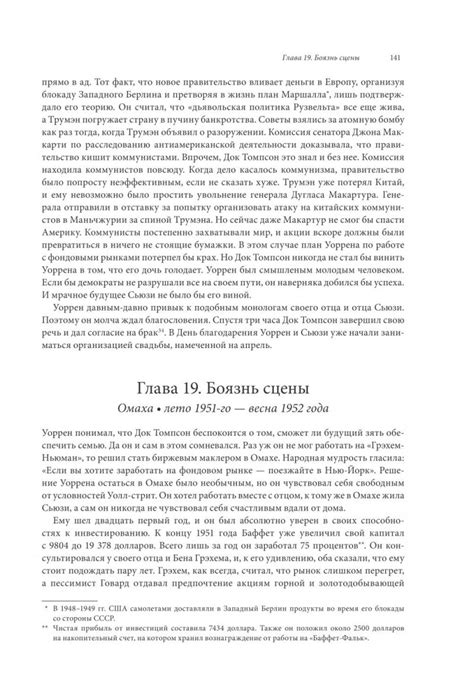 Глава 19. Боязнь сцены 141

прямо в ад. Тот факт, что новое правительство вливает деньги в Европу, организуя блокаду Западного Берлина и претворяя в жизнь план Маршалла*, лишь подтверждало его теорию. Он считал, что «дьявольская политика Рузвельта» все еще жива, а Трумэн погружает страну в пучину банкротства. Советы взялись за атомную бомбу как раз тогда, когда Трумэн объявил о разоружении. Комиссия сенатора Джона Маккарти по расследованию антиамериканской деятельности доказывала, что правительство кишит коммунистами. Впрочем, Док Томпсон это знал и без нее. Комиссия находила коммунистов повсюду. Когда дело касалось коммунизма, правительство было попросту неэффективным, если не сказать хуже. Трумэн уже потерял Китай, и ему невозможно было простить увольнение генерала Дугласа Макартура. Генерала отправили в отставку за попытку организовать атаку на китайских коммунистов в Маньчжурии за спиной Трумэна. Но сейчас даже Макартур не смог бы спасти Америку. Коммунисты постепенно захватывали мир, и акции вскоре должны были превратиться в ничего не стоящие бумажки. В этом случае план Уоррена по работе с фондовыми рынками потерпел бы крах. Но Док Томпсон никогда не стал бы винить Уоррена в том, что его дочь голодает. Уоррен был смышленым молодым человеком. Если бы демократы не разрушали все на своем пути, он наверняка добился бы успеха. И мрачное будущее Сьюзи не было бы его виной.

Уоррен давным-давно привык к подобным монологам своего отца и отца Сьюзи. Поэтому он молча ждал благословения. Спустя три часа Док Томпсон завершил свою речь и дал согласие на брак$^{34}$. В День благодарения Уоррен и Сьюзи уже начали заниматься организацией свадьбы, намеченной на апрель.

Глава 19. Боязнь сцены

Омаха • лето 1951-го — весна 1952 года

Уоррен понимал, что Док Томпсон беспокоится о том, сможет ли будущий зять обеспечить семью. Да он и сам в этом сомневался. Раз уж он не мог работать на «Грэхем-Ньюман», то решил стать биржевым маклером в Омахе. Народная мудрость гласила: «Если вы хотите заработать на фондовом рынке — поезжайте в Нью-Йорк». Решение Уоррена остаться в Омахе было необычным, но он чувствовал себя свободным от условностей Уолл-стрит. Он хотел работать вместе с отцом, к тому же в Омахе жила Сьюзи, а сам он никогда не чувствовал себя счастливым вдали от дома.

Ему шел двадцать первый год, и он был абсолютно уверен в своих способностях к инвестированию. К концу 1951 года Баффет уже увеличил свой капитал с 9804 до 19 378 долларов. Всего лишь за год он заработал 75 процентов**. Он консультировался у своего отца и Бена Грэхема, и, к его удивлению, оба сказали, что ему стоит подождать пару лет. Грэхем, как всегда, считал, что рынок слишком перегрет, а пессимист Говард отдавал предпочтение акциям горной и золотодобывающей

* В 1948–1949 гг. США самолетами доставляли в Западный Берлин продукты во время его блокады со стороны СССР.
** Чистая прибыль от инвестиций составила 7434 доллара. Также он положил около 2500 долларов на накопительный счет, на котором хранил вознаграждение от работы на «Баффет-Фальк».